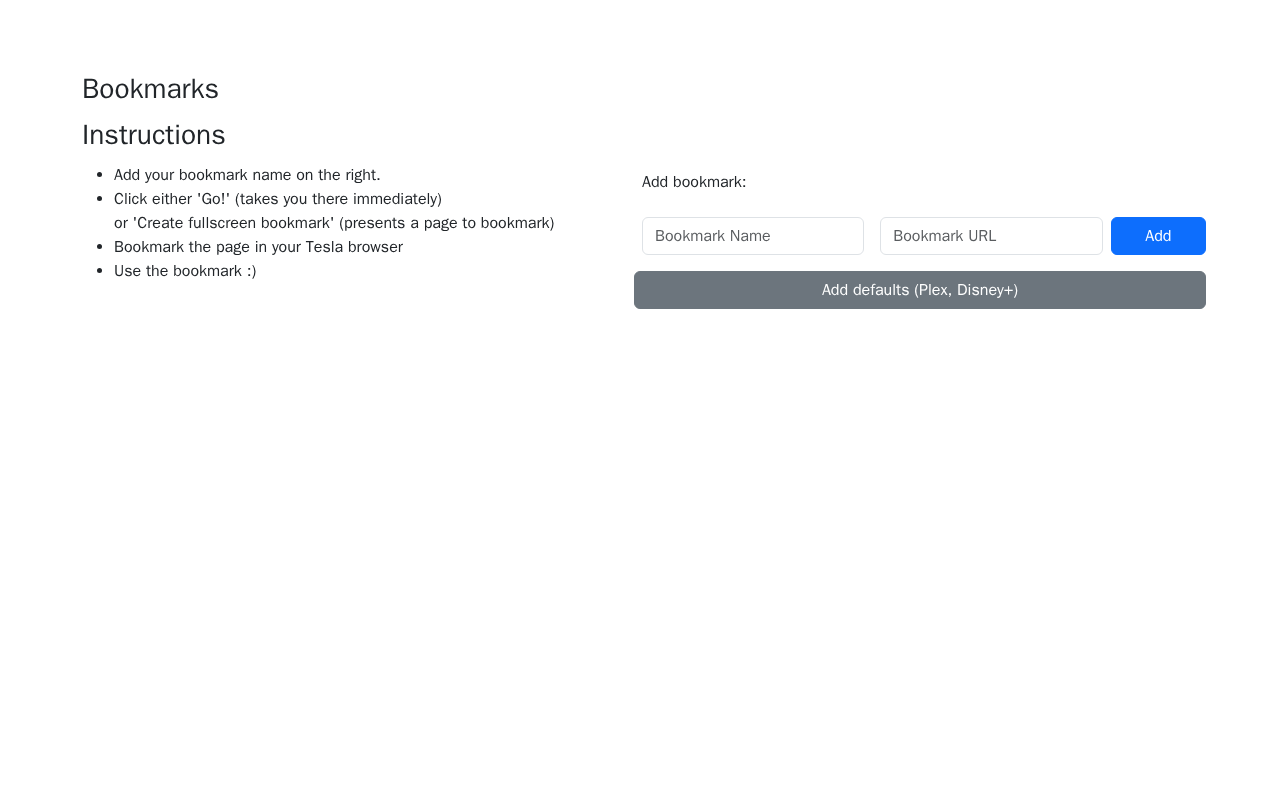 Bookmarks

Instructions

- Add your bookmark name on the right.
- Click either 'Go!' (takes you there immediately) or 'Create fullscreen bookmark' (presents a page to bookmark)
- Bookmark the page in your Tesla browser
- Use the bookmark :)

Add bookmark:

Bookmark Name

Bookmark URL

Add

Add defaults (Plex, Disney+)